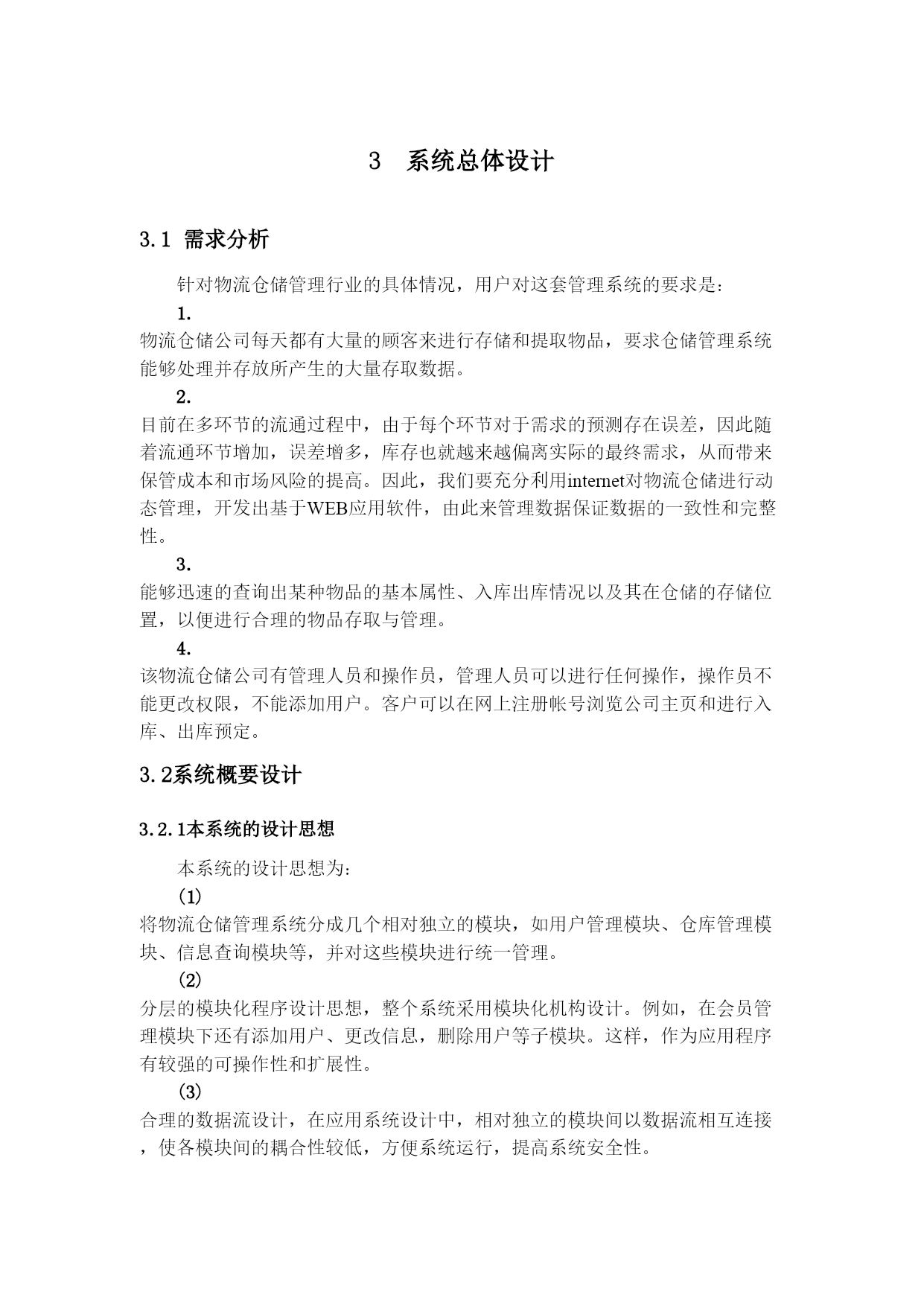 3　系统总体设计

3.1 需求分析

针对物流仓储管理行业的具体情况，用户对这套管理系统的要求是：

1.
物流仓储公司每天都有大量的顾客来进行存储和提取物品，要求仓储管理系统能够处理并存放所产生的大量存取数据。

2.
目前在多环节的流通过程中，由于每个环节对于需求的预测存在误差，因此随着流通环节增加，误差增多，库存也就越来越偏离实际的最终需求，从而带来保管成本和市场风险的提高。因此，我们要充分利用internet对物流仓储进行动态管理，开发出基于WEB应用软件，由此来管理数据保证数据的一致性和完整性。

3.
能够迅速的查询出某种物品的基本属性、入库出库情况以及其在仓储的存储位置，以便进行合理的物品存取与管理。

4.
该物流仓储公司有管理人员和操作员，管理人员可以进行任何操作，操作员不能更改权限，不能添加用户。客户可以在网上注册帐号浏览公司主页和进行入库、出库预定。

3.2系统概要设计

3.2.1本系统的设计思想

本系统的设计思想为：

(1)
将物流仓储管理系统分成几个相对独立的模块，如用户管理模块、仓库管理模块、信息查询模块等，并对这些模块进行统一管理。

(2)
分层的模块化程序设计思想，整个系统采用模块化机构设计。例如，在会员管理模块下还有添加用户、更改信息，删除用户等子模块。这样，作为应用程序有较强的可操作性和扩展性。

(3)
合理的数据流设计，在应用系统设计中，相对独立的模块间以数据流相互连接，使各模块间的耦合性较低，方便系统运行，提高系统安全性。